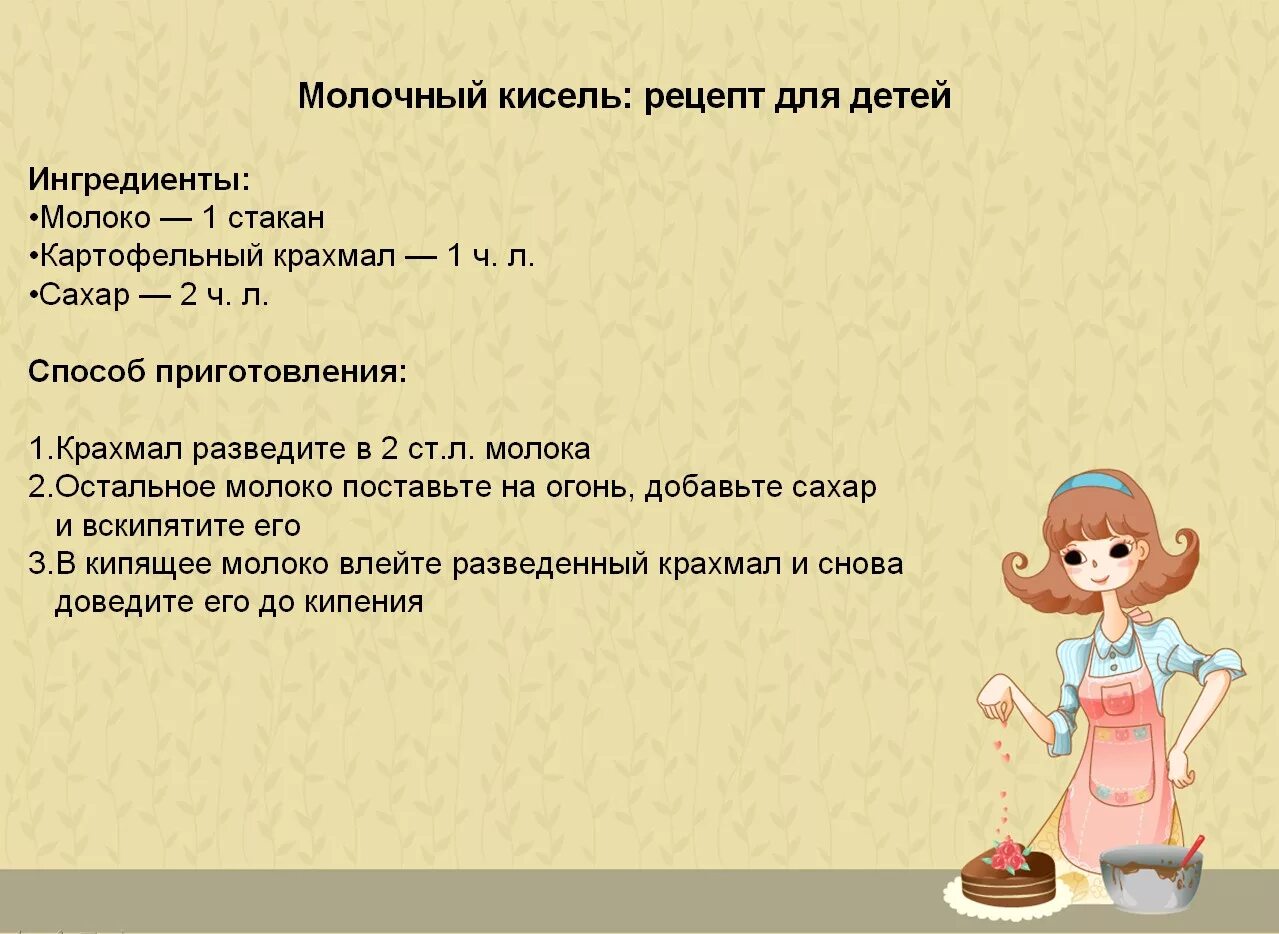 Молочный кисель: рецепт для детей

Ингредиенты:
•Молоко — 1 стакан
•Картофельный крахмал — 1 ч. л.
•Сахар — 2 ч. л.

Способ приготовления:

1.Крахмал разведите в 2 ст.л. молока
2.Остальное молоко поставьте на огонь, добавьте сахар и вскипятите его
3.В кипящее молоко влейте разведенный крахмал и снова доведите его до кипения